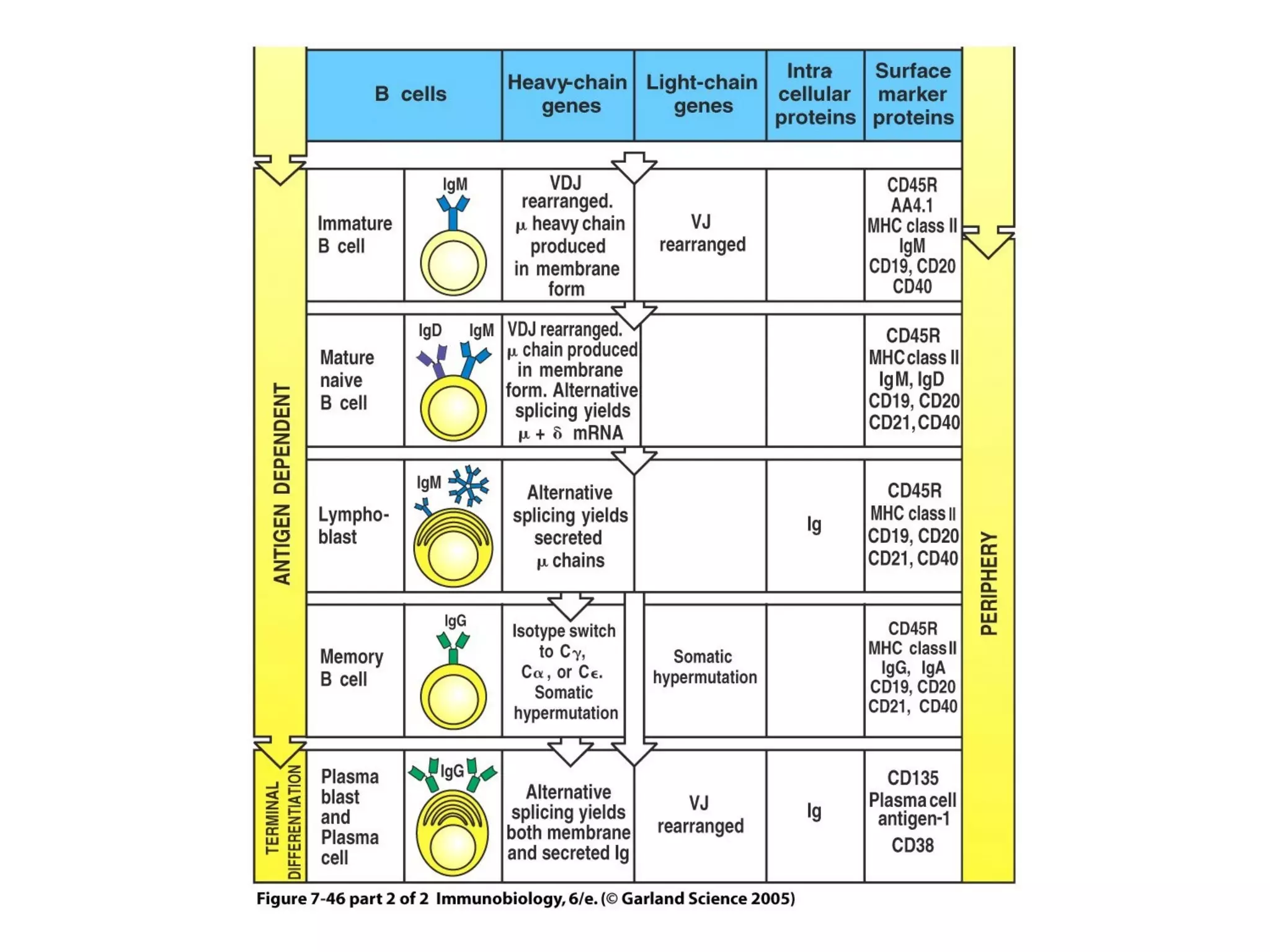 ANTIGEN DEPENDENT

TERMINAL DIFFERENTIATION

PERIPHERY

| B cells | | Heavy-chain genes | Light-chain genes | Intra cellular proteins | Surface marker proteins |
|---|---|---|---|---|---|
| Immature B cell | IgM | VDJ rearranged. $\mu$ heavy chain produced in membrane form | VJ rearranged | | CD45R AA4.1 MHC class II IgM CD19, CD20 CD40 |
| Mature naive B cell | IgD IgM | VDJ rearranged. $\mu$ chain produced in membrane form. Alternative splicing yields $\mu + \delta$ mRNA | | | CD45R MHC class II IgM, IgD CD19, CD20 CD21, CD40 |
| Lympho-blast | IgM | Alternative splicing yields secreted $\mu$ chains | | Ig | CD45R MHC class II CD19, CD20 CD21, CD40 |
| Memory B cell | IgG | Isotype switch to $C\gamma$, $C\alpha$, or $C\epsilon$. Somatic hypermutation | Somatic hypermutation | | CD45R MHC class II IgG, IgA CD19, CD20 CD21, CD40 |
| Plasma blast and Plasma cell | IgG | Alternative splicing yields both membrane and secreted Ig | VJ rearranged | Ig | CD135 Plasma cell antigen-1 CD38 |

Figure 7-46 part 2 of 2 Immunobiology, 6/e. (© Garland Science 2005)